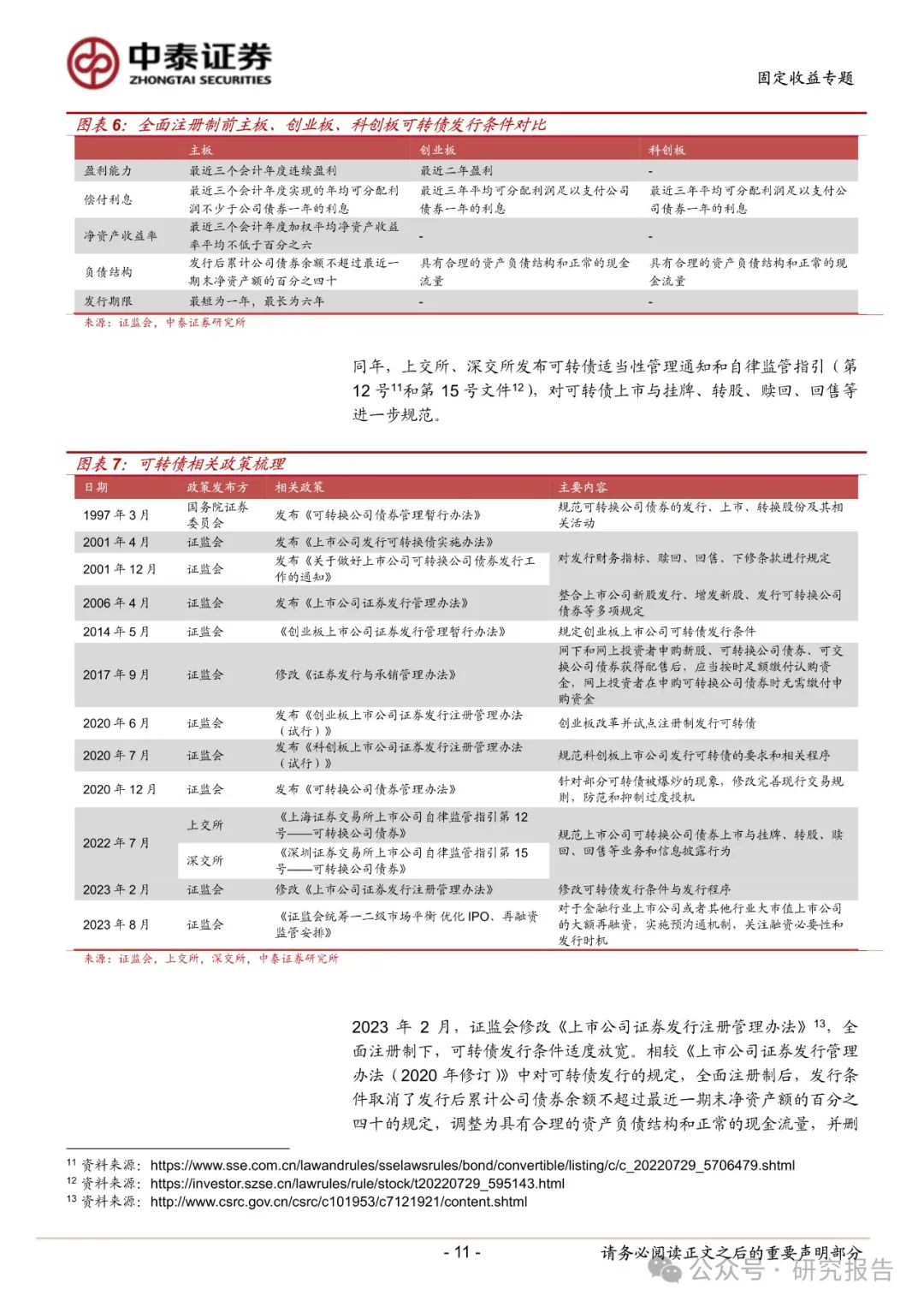 中泰证券
ZHONGTAI SECURITIES

固定收益专题

图表 6：全面注册制前主板、创业板、科创板可转债发行条件对比

| | 主板 | 创业板 | 科创板 |
|---|---|---|---|
| 盈利能力 | 最近三个会计年度连续盈利 | 最近二年盈利 | - |
| 偿付利息 | 最近三个会计年度实现的年均可分配利润不少于公司债券一年的利息 | 最近三年平均可分配利润足以支付公司债券一年的利息 | 最近三年平均可分配利润足以支付公司债券一年的利息 |
| 净资产收益率 | 最近三个会计年度加权平均净资产收益率平均不低于百分之六 | - | - |
| 负债结构 | 发行后累计公司债券余额不超过最近一期末净资产额的百分之四十 | 具有合理的资产负债结构和正常的现金流量 | 具有合理的资产负债结构和正常的现金流量 |
| 发行期限 | 最短为一年，最长为六年 | - | - |

来源：证监会，中泰证券研究所

同年，上交所、深交所发布可转债适当性管理通知和自律监管指引（第 12 号$^{11}$和第 15 号文件$^{12}$），对可转债上市与挂牌、转股、赎回、回售等进一步规范。

图表 7：可转债相关政策梳理

| 日期 | 政策发布方 | 相关政策 | 主要内容 |
|---|---|---|---|
| 1997 年 3 月 | 国务院证券委员会 | 发布《可转换公司债券管理暂行办法》 | 规范可转换公司债券的发行、上市、转换股份及其相关活动 |
| 2001 年 4 月 | 证监会 | 发布《上市公司发行可转换债实施办法》 | 对发行财务指标、赎回、回售、下修条款进行规定 |
| 2001 年 12 月 | 证监会 | 发布《关于做好上市公司可转换公司债券发行工作的通知》 | |
| 2006 年 4 月 | 证监会 | 发布《上市公司证券发行管理办法》 | 整合上市公司新股发行、增发新股、发行可转换公司债券等多项规定 |
| 2014 年 5 月 | 证监会 | 《创业板上市公司证券发行管理暂行办法》 | 规定创业板上市公司可转债发行条件 |
| 2017 年 9 月 | 证监会 | 修改《证券发行与承销管理办法》 | 网下和网上投资者申购新股、可转换公司债券、可交换公司债券获得配售后，应当按时足额缴付认购资金，网上投资者在申购可转换公司债券时无需缴付申购资金 |
| 2020 年 6 月 | 证监会 | 发布《创业板上市公司证券发行注册管理办法（试行）》 | 创业板改革并试点注册制发行可转债 |
| 2020 年 7 月 | 证监会 | 发布《科创板上市公司证券发行注册管理办法（试行）》 | 规范科创板上市公司发行可转债的要求和相关程序 |
| 2020 年 12 月 | 证监会 | 发布《可转换公司债券管理办法》 | 针对部分可转债被爆炒的现象，修改完善现行交易规则，防范和抑制过度投机 |
| 2022 年 7 月 | 上交所 | 《上海证券交易所上市公司自律监管指引第 12 号——可转换公司债券》 | 规范上市公司可转换公司债券上市与挂牌、转股、赎回、回售等业务和信息披露行为 |
| | 深交所 | 《深圳证券交易所上市公司自律监管指引第 15 号——可转换公司债券》 | |
| 2023 年 2 月 | 证监会 | 修改《上市公司证券发行注册管理办法》 | 修改可转债发行条件与发行程序 |
| 2023 年 8 月 | 证监会 | 《证监会统筹一二级市场平衡 优化 IPO、再融资监管安排》 | 对于金融行业上市公司或者其他行业大市值上市公司的大额再融资，实施预沟通机制，关注融资必要性和发行时机 |

来源：证监会，上交所，深交所，中泰证券研究所

2023 年 2 月，证监会修改《上市公司证券发行注册管理办法》$^{13}$，全面注册制下，可转债发行条件适度放宽。相较《上市公司证券发行管理办法（2020 年修订）》中对可转债发行的规定，全面注册制后，发行条件取消了发行后累计公司债券余额不超过最近一期末净资产额的百分之四十的规定，调整为具有合理的资产负债结构和正常的现金流量，并删

$^{11}$ 资料来源：https://www.sse.com.cn/lawandrules/sselawsrules/bond/convertible/listing/c/c_20220729_5706479.shtml
$^{12}$ 资料来源：https://investor.szse.cn/lawrules/rule/stock/t20220729_595143.html
$^{13}$ 资料来源：http://www.csrc.gov.cn/csrc/c101953/c7121921/content.shtml

- 11 -

请务必阅读正文之后的重要声明部分

公众号 · 研究报告